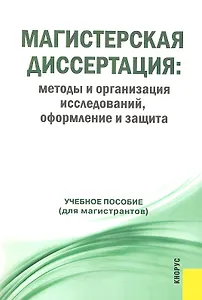 МАГИСТЕРСКАЯ ДИССЕРТАЦИЯ:
методы и организация исследований, оформление и защита

УЧЕБНОЕ ПОСОБИЕ
(для магистрантов)

КНОРУС